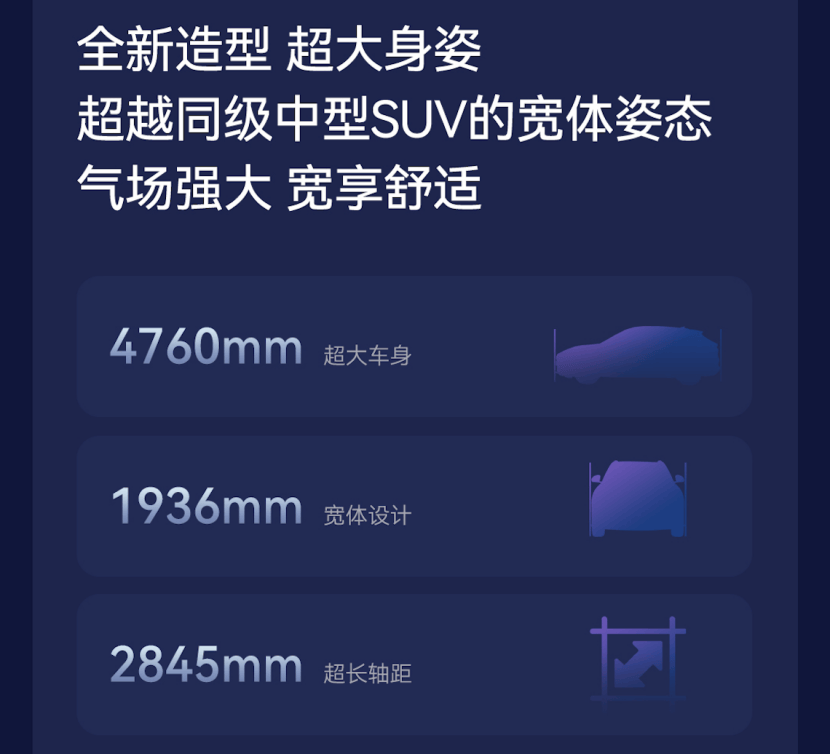 全新造型 超大身姿
超越同级中型SUV的宽体姿态
气场强大 宽享舒适

4760mm 超大车身

1936mm 宽体设计

2845mm 超长轴距